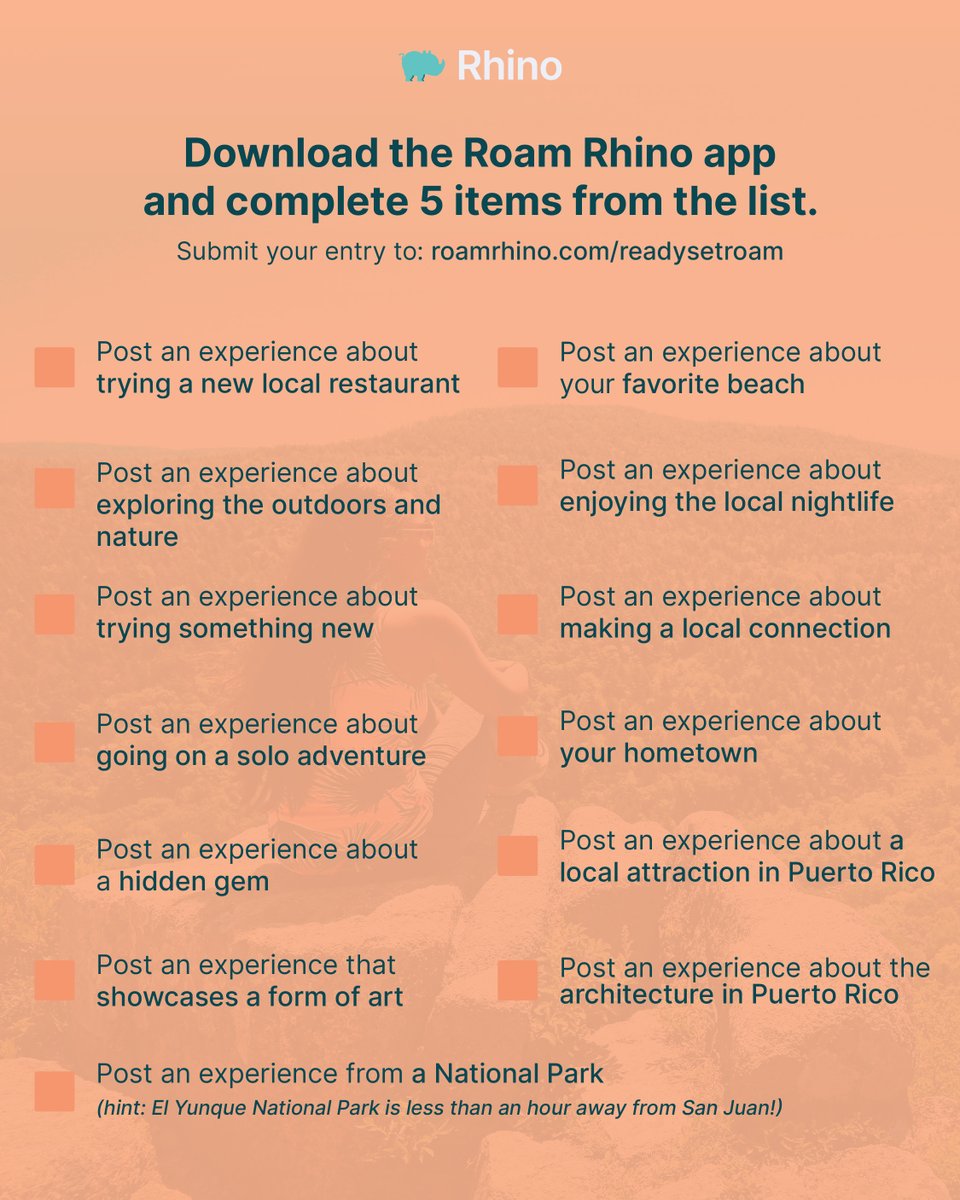 Rhino

Download the Roam Rhino app and complete 5 items from the list.

Submit your entry to: roamrhino.com/readysetroam

Post an experience about trying a new local restaurant

Post an experience about exploring the outdoors and nature

Post an experience about trying something new

Post an experience about going on a solo adventure

Post an experience about a hidden gem

Post an experience that showcases a form of art

Post an experience about your favorite beach

Post an experience about enjoying the local nightlife

Post an experience about making a local connection

Post an experience about your hometown

Post an experience about a local attraction in Puerto Rico

Post an experience about the architecture in Puerto Rico

Post an experience from a National Park
(hint: El Yunque National Park is less than an hour away from San Juan!)